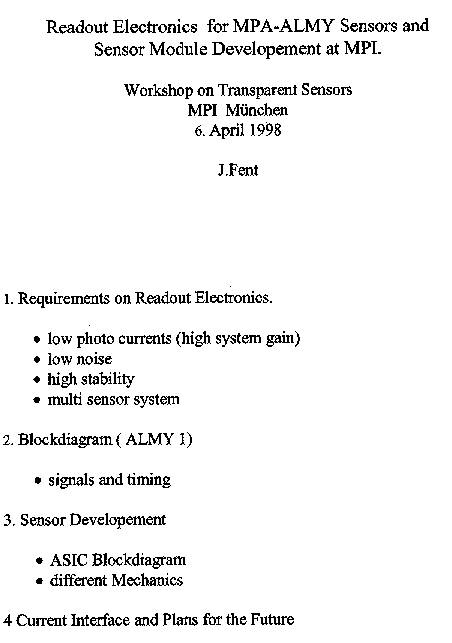 Readout Electronics for MPA-ALMY Sensors and Sensor Module Developement at MPI.

Workshop on Transparent Sensors
MPI München
6. April 1998

J.Fent

1. Requirements on Readout Electronics.

• low photo currents (high system gain)
• low noise
• high stability
• multi sensor system

2. Blockdiagram ( ALMY 1)

• signals and timing

3. Sensor Developement

• ASIC Blockdiagram
• different Mechanics

4 Current Interface and Plans for the Future